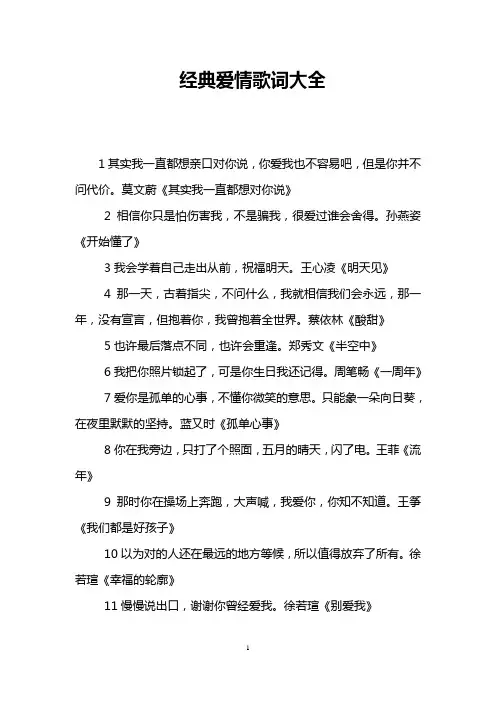 经典爱情歌词大全

1 其实我一直都想亲口对你说，你爱我也不容易吧，但是你并不问代价。莫文蔚《其实我一直都想对你说》

2 相信你只是怕伤害我，不是骗我，很爱过谁会舍得。孙燕姿《开始懂了》

3 我会学着自己走出从前，祝福明天。王心凌《明天见》

4 那一天，古着指尖，不问什么，我就相信我们会永远，那一年，没有宣言，但抱着你，我曾抱着全世界。蔡依林《酸甜》

5 也许最后落点不同，也许会重逢。郑秀文《半空中》

6 我把你照片锁起了，可是你生日我还记得。周笔畅《一周年》

7 爱你是孤单的心事，不懂你微笑的意思。只能象一朵向日葵，在夜里默默的坚持。蓝又时《孤单心事》

8 你在我旁边，只打了个照面，五月的晴天，闪了电。王菲《流年》

9 那时你在操场上奔跑，大声喊，我爱你，你知不知道。王筝《我们都是好孩子》

10 以为对的人还在最远的地方等候，所以值得放弃了所有。徐若瑄《幸福的轮廓》

11 慢慢说出口，谢谢你曾经爱我。徐若瑄《别爱我》

1